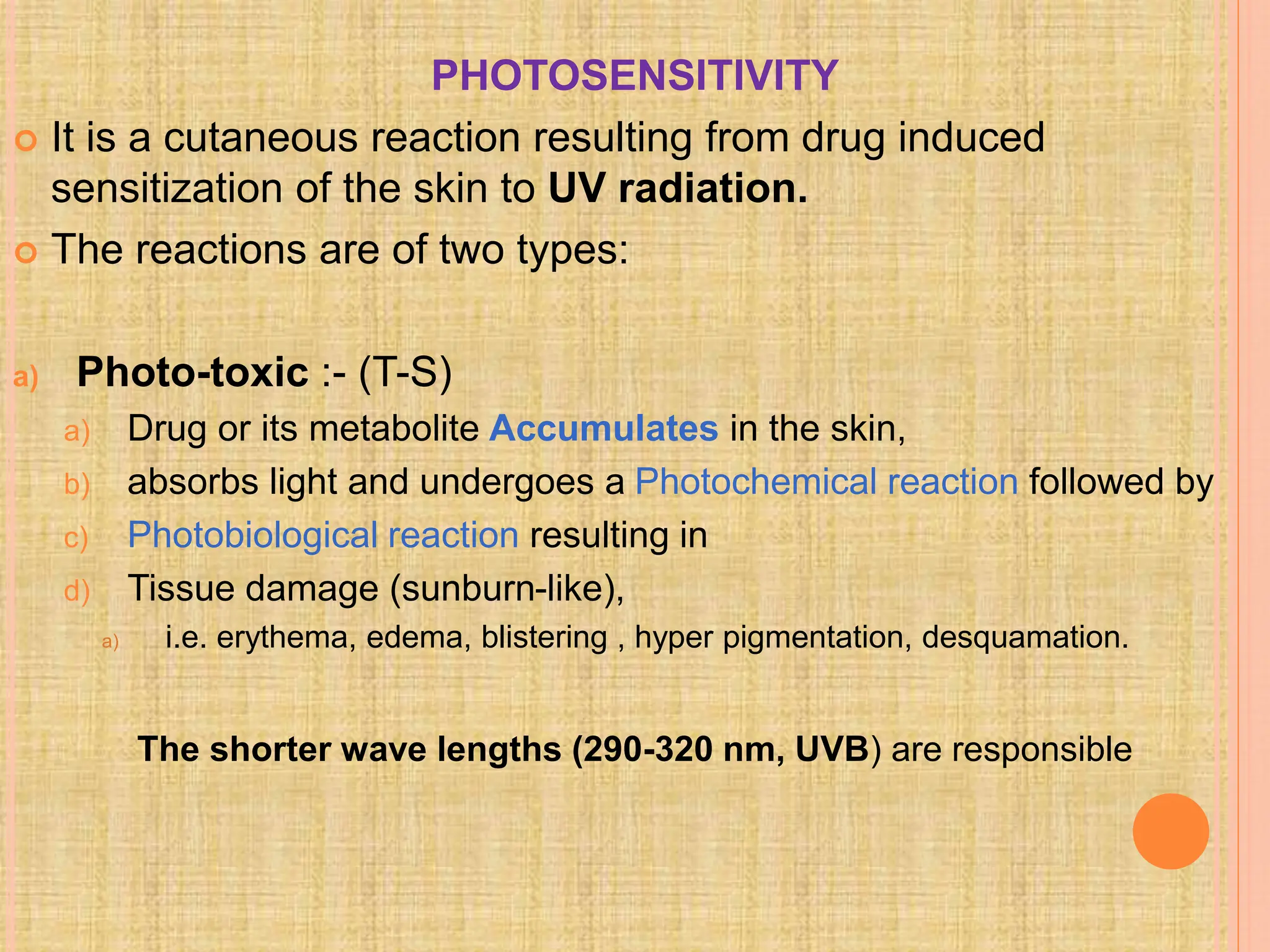 PHOTOSENSITIVITY

• It is a cutaneous reaction resulting from drug induced sensitization of the skin to UV radiation.

• The reactions are of two types:

a) Photo-toxic :- (T-S)

a) Drug or its metabolite Accumulates in the skin,

b) absorbs light and undergoes a Photochemical reaction followed by

c) Photobiological reaction resulting in

d) Tissue damage (sunburn-like),

a) i.e. erythema, edema, blistering , hyper pigmentation, desquamation.

The shorter wave lengths (290-320 nm, UVB) are responsible